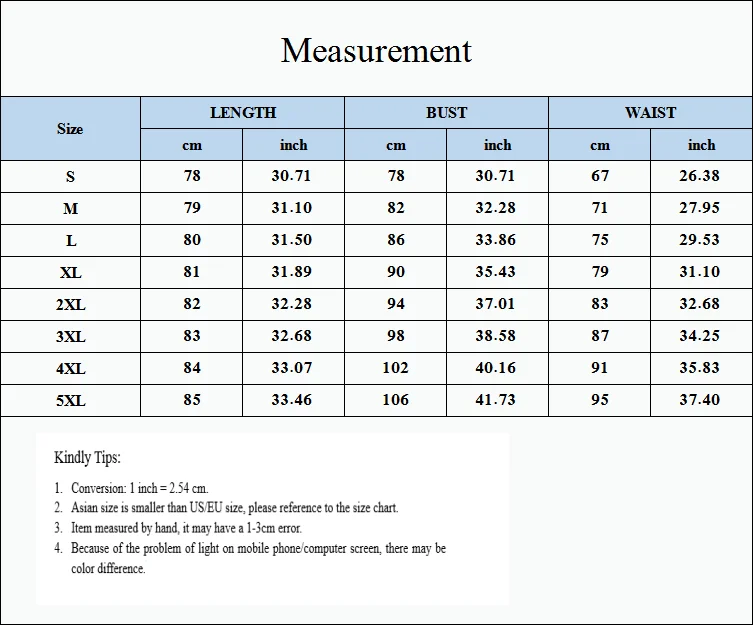 Measurement

| Size | LENGTH cm | LENGTH inch | BUST cm | BUST inch | WAIST cm | WAIST inch |
|---|---|---|---|---|---|---|
| S | 78 | 30.71 | 78 | 30.71 | 67 | 26.38 |
| M | 79 | 31.10 | 82 | 32.28 | 71 | 27.95 |
| L | 80 | 31.50 | 86 | 33.86 | 75 | 29.53 |
| XL | 81 | 31.89 | 90 | 35.43 | 79 | 31.10 |
| 2XL | 82 | 32.28 | 94 | 37.01 | 83 | 32.68 |
| 3XL | 83 | 32.68 | 98 | 38.58 | 87 | 34.25 |
| 4XL | 84 | 33.07 | 102 | 40.16 | 91 | 35.83 |
| 5XL | 85 | 33.46 | 106 | 41.73 | 95 | 37.40 |

Kindly Tips:

1. Conversion: 1 inch = 2.54 cm.
2. Asian size is smaller than US/EU size, please reference to the size chart.
3. Item measured by hand, it may have a 1-3cm error.
4. Because of the problem of light on mobile phone/computer screen, there may be color difference.